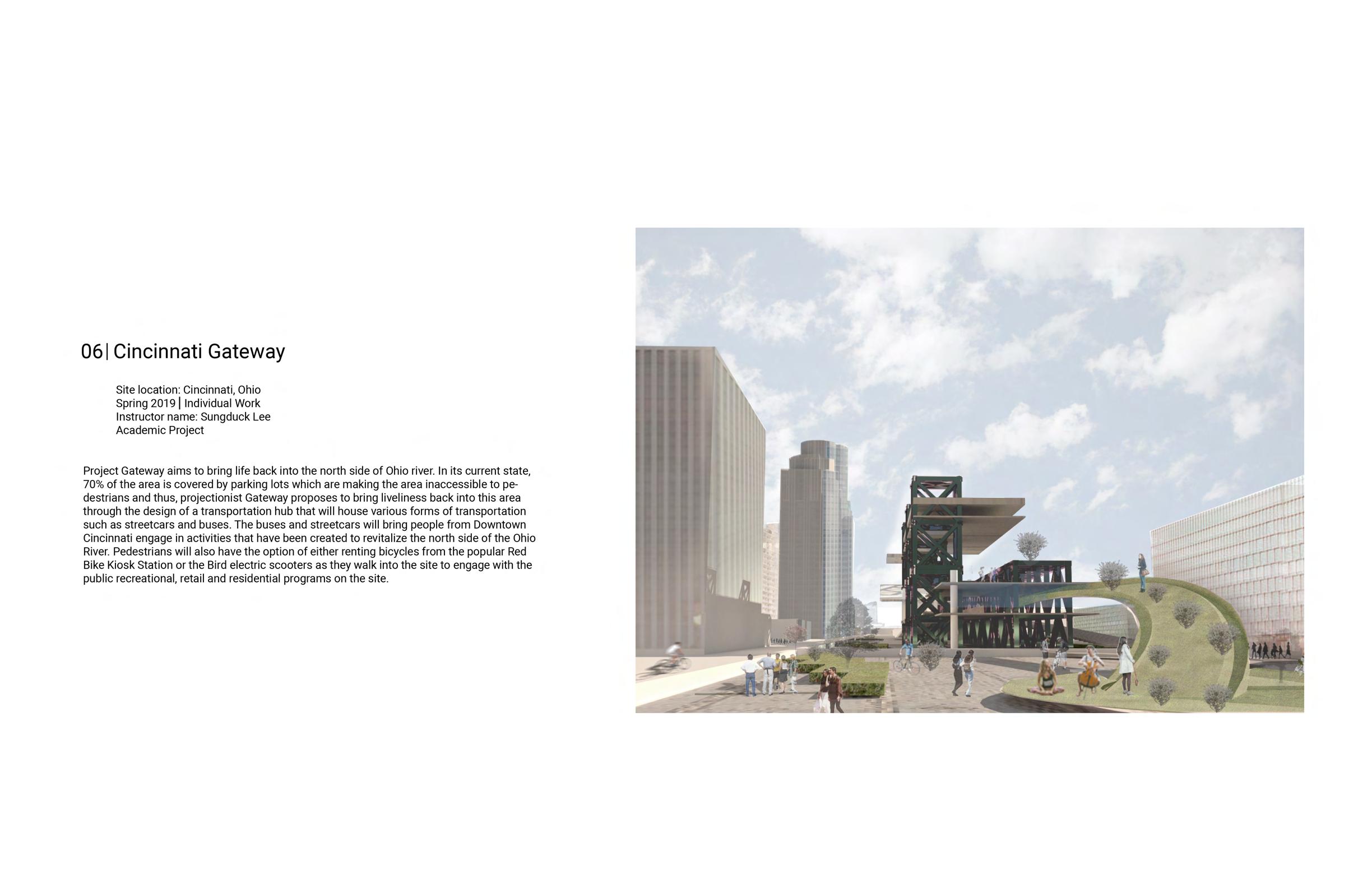 06| Cincinnati Gateway

Site location: Cincinnati, Ohio
Spring 2019 | Individual Work
Instructor name: Sungduck Lee
Academic Project

Project Gateway aims to bring life back into the north side of Ohio river. In its current state, 70% of the area is covered by parking lots which are making the area inaccessible to pedestrians and thus, projectionist Gateway proposes to bring liveliness back into this area through the design of a transportation hub that will house various forms of transportation such as streetcars and buses. The buses and streetcars will bring people from Downtown Cincinnati engage in activities that have been created to revitalize the north side of the Ohio River. Pedestrians will also have the option of either renting bicycles from the popular Red Bike Kiosk Station or the Bird electric scooters as they walk into the site to engage with the public recreational, retail and residential programs on the site.